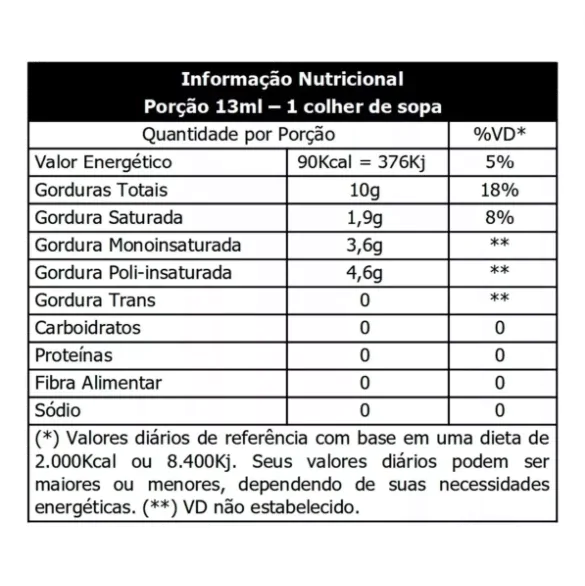 Informação Nutricional
Porção 13ml – 1 colher de sopa

| Quantidade por Porção | | %VD* |
|---|---|---|
| Valor Energético | 90Kcal = 376Kj | 5% |
| Gorduras Totais | 10g | 18% |
| Gordura Saturada | 1,9g | 8% |
| Gordura Monoinsaturada | 3,6g | ** |
| Gordura Poli-insaturada | 4,6g | ** |
| Gordura Trans | 0 | ** |
| Carboidratos | 0 | 0 |
| Proteínas | 0 | 0 |
| Fibra Alimentar | 0 | 0 |
| Sódio | 0 | 0 |

(*) Valores diários de referência com base em uma dieta de 2.000Kcal ou 8.400Kj. Seus valores diários podem ser maiores ou menores, dependendo de suas necessidades energéticas. (**) VD não estabelecido.